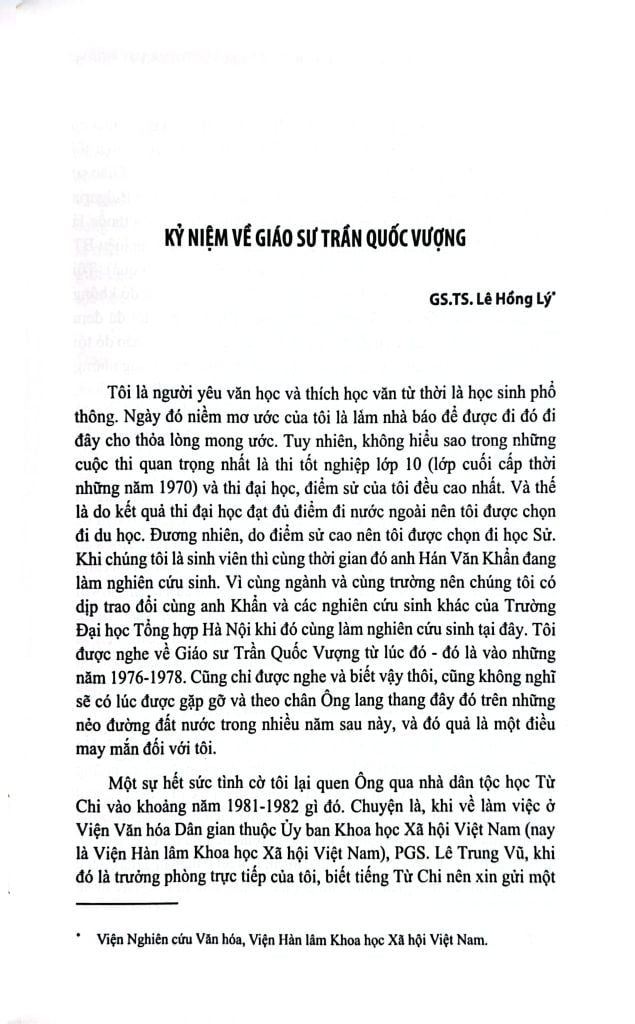 KỶ NIỆM VỀ GIÁO SƯ TRẦN QUỐC VƯỢNG

GS.TS. Lê Hồng Lý*

Tôi là người yêu văn học và thích học văn từ thời là học sinh phổ thông. Ngày đó niềm mơ ước của tôi là làm nhà báo để được đi đó đi đây cho thỏa lòng mong ước. Tuy nhiên, không hiểu sao trong những cuộc thi quan trọng nhất là thi tốt nghiệp lớp 10 (lớp cuối cấp thời những năm 1970) và thi đại học, điểm sử của tôi đều cao nhất. Và thế là do kết quả thi đại học đạt đủ điểm đi nước ngoài nên tôi được chọn đi du học. Đương nhiên, do điểm sử cao nên tôi được chọn đi học Sử. Khi chúng tôi là sinh viên thì cùng thời gian đó anh Hán Văn Khẩn đang làm nghiên cứu sinh. Vì cùng ngành và cùng trường nên chúng tôi có dịp trao đổi cùng anh Khẩn và các nghiên cứu sinh khác của Trường Đại học Tổng hợp Hà Nội khi đó cùng làm nghiên cứu sinh tại đây. Tôi được nghe về Giáo sư Trần Quốc Vượng từ lúc đó - đó là vào những năm 1976-1978. Cũng chỉ được nghe và biết vậy thôi, cũng không nghĩ sẽ có lúc được gặp gỡ và theo chân Ông lang thang đây đó trên những nẻo đường đất nước trong nhiều năm sau này, và đó quả là một điều may mắn đối với tôi.

Một sự hết sức tình cờ tôi lại quen Ông qua nhà dân tộc học Từ Chi vào khoảng năm 1981-1982 gì đó. Chuyện là, khi về làm việc ở Viện Văn hóa Dân gian thuộc Ủy ban Khoa học Xã hội Việt Nam (nay là Viện Hàn lâm Khoa học Xã hội Việt Nam), PGS. Lê Trung Vũ, khi đó là trưởng phòng trực tiếp của tôi, biết tiếng Từ Chi nên xin gửi một

* Viện Nghiên cứu Văn hóa, Viện Hàn lâm Khoa học Xã hội Việt Nam.